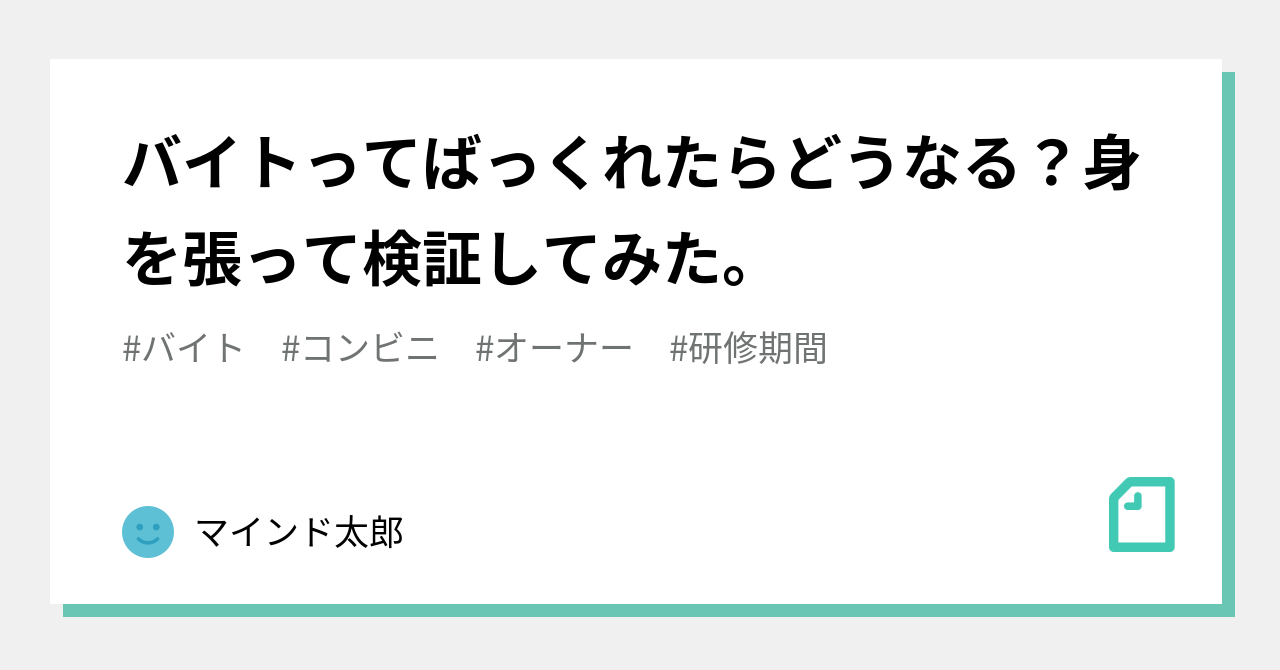 バイトってばっくれたらどうなる？身を張って検証してみた。

#バイト　#コンビニ　#オーナー　#研修期間

マインド太郎